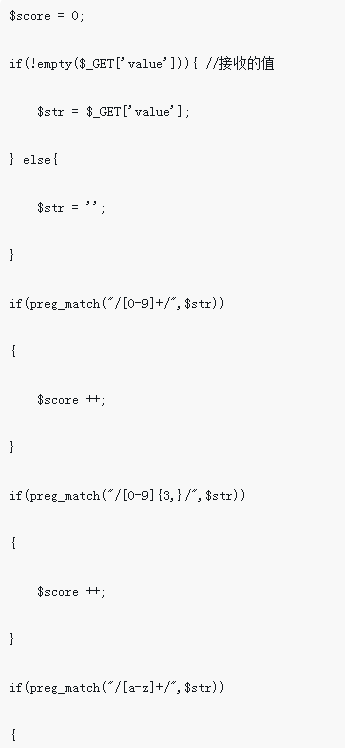 $score = 0;

if(!empty($_GET['value'])){ //接收的值

$str = $_GET['value'];

} else{

$str = '';

}

if(preg_match("/[0-9]+/",$str))

{

$score ++;

}

if(preg_match("/[0-9]{3,}/",$str))

{

$score ++;

}

if(preg_match("/[a-z]+/",$str))

{